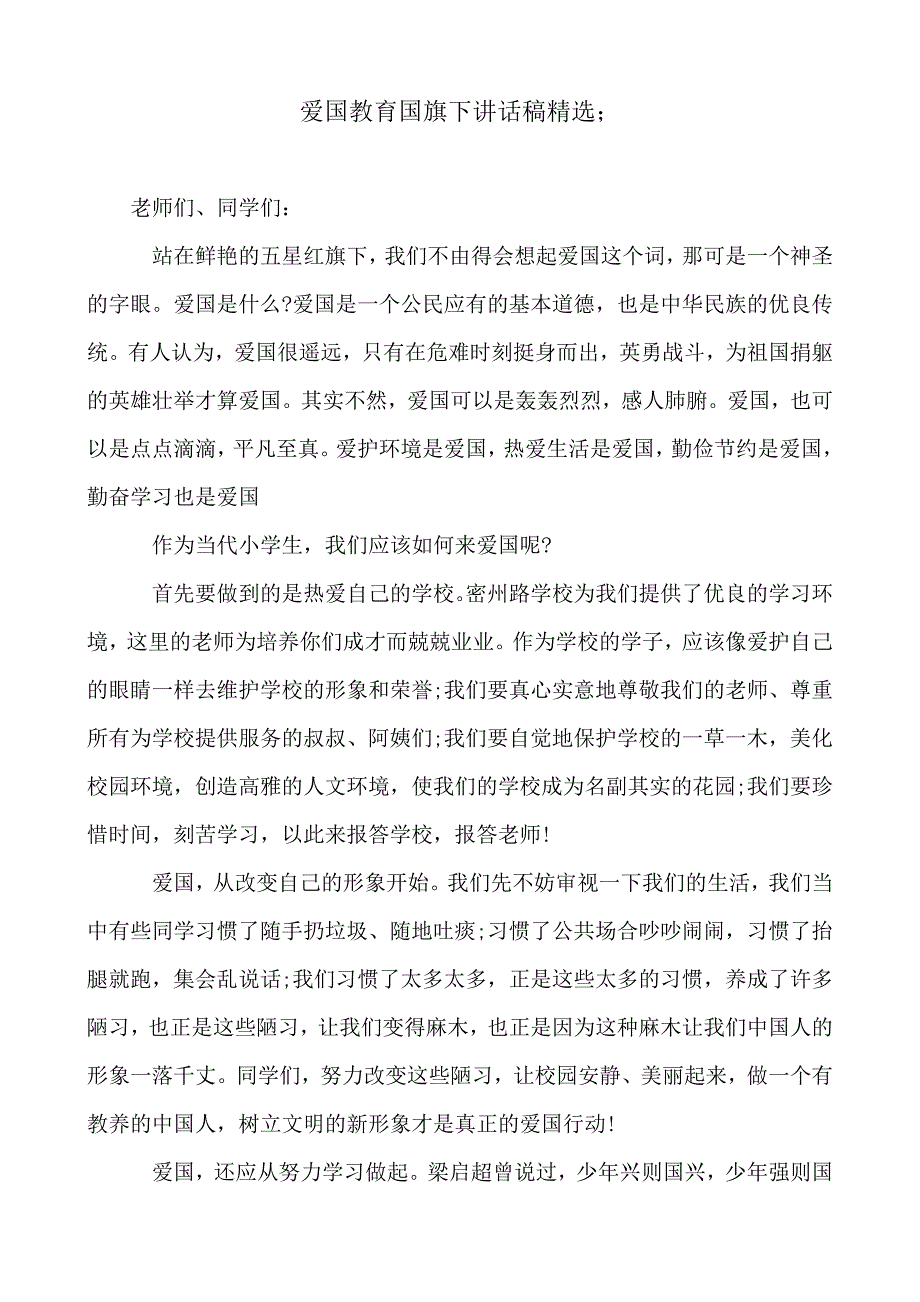 爱国教育国旗下讲话稿精选；

老师们、同学们：

站在鲜艳的五星红旗下，我们不由得会想起爱国这个词，那可是一个神圣的字眼。爱国是什么?爱国是一个公民应有的基本道德，也是中华民族的优良传统。有人认为，爱国很遥远，只有在危难时刻挺身而出，英勇战斗，为祖国捐躯的英雄壮举才算爱国。其实不然，爱国可以是轰轰烈烈，感人肺腑。爱国，也可以是点点滴滴，平凡至真。爱护环境是爱国，热爱生活是爱国，勤俭节约是爱国，勤奋学习也是爱国

作为当代小学生，我们应该如何来爱国呢?

首先要做到的是热爱自己的学校。密州路学校为我们提供了优良的学习环境，这里的老师为培养你们成才而兢兢业业。作为学校的学子，应该像爱护自己的眼睛一样去维护学校的形象和荣誉;我们要真心实意地尊敬我们的老师、尊重所有为学校提供服务的叔叔、阿姨们;我们要自觉地保护学校的一草一木，美化校园环境，创造高雅的人文环境，使我们的学校成为名副其实的花园;我们要珍惜时间，刻苦学习，以此来报答学校，报答老师!

爱国，从改变自己的形象开始。我们先不妨审视一下我们的生活，我们当中有些同学习惯了随手扔垃圾、随地吐痰;习惯了公共场合吵吵闹闹，习惯了抬腿就跑，集会乱说话;我们习惯了太多太多，正是这些太多的习惯，养成了许多陋习，也正是这些陋习，让我们变得麻木，也正是因为这种麻木让我们中国人的形象一落千丈。同学们，努力改变这些陋习，让校园安静、美丽起来，做一个有教养的中国人，树立文明的新形象才是真正的爱国行动!

爱国，还应从努力学习做起。梁启超曾说过，少年兴则国兴，少年强则国